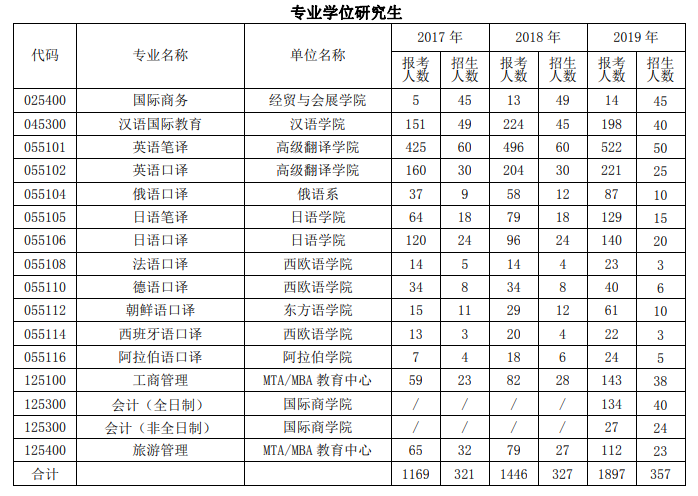 专业学位研究生

| 代码 | 专业名称 | 单位名称 | 2017 年 报考人数 | 2017 年 招生人数 | 2018 年 报考人数 | 2018 年 招生人数 | 2019 年 报考人数 | 2019 年 招生人数 |
|---|---|---|---|---|---|---|---|---|
| 025400 | 国际商务 | 经贸与会展学院 | 5 | 45 | 13 | 49 | 14 | 45 |
| 045300 | 汉语国际教育 | 汉语学院 | 151 | 49 | 224 | 45 | 198 | 40 |
| 055101 | 英语笔译 | 高级翻译学院 | 425 | 60 | 496 | 60 | 522 | 50 |
| 055102 | 英语口译 | 高级翻译学院 | 160 | 30 | 204 | 30 | 221 | 25 |
| 055104 | 俄语口译 | 俄语系 | 37 | 9 | 58 | 12 | 87 | 10 |
| 055105 | 日语笔译 | 日语学院 | 64 | 18 | 79 | 18 | 129 | 15 |
| 055106 | 日语口译 | 日语学院 | 120 | 24 | 96 | 24 | 140 | 20 |
| 055108 | 法语口译 | 西欧语学院 | 14 | 5 | 14 | 4 | 23 | 3 |
| 055110 | 德语口译 | 西欧语学院 | 34 | 8 | 34 | 8 | 40 | 6 |
| 055112 | 朝鲜语口译 | 东方语学院 | 15 | 11 | 29 | 12 | 61 | 10 |
| 055114 | 西班牙语口译 | 西欧语学院 | 13 | 3 | 20 | 4 | 22 | 3 |
| 055116 | 阿拉伯语口译 | 阿拉伯学院 | 7 | 4 | 18 | 6 | 24 | 5 |
| 125100 | 工商管理 | MTA/MBA 教育中心 | 59 | 23 | 82 | 28 | 143 | 38 |
| 125300 | 会计（全日制） | 国际商学院 | / | / | / | / | 134 | 40 |
| 125300 | 会计（非全日制） | 国际商学院 | / | / | / | / | 27 | 24 |
| 125400 | 旅游管理 | MTA/MBA 教育中心 | 65 | 32 | 79 | 27 | 112 | 23 |
| 合计 | | | 1169 | 321 | 1446 | 327 | 1897 | 357 |